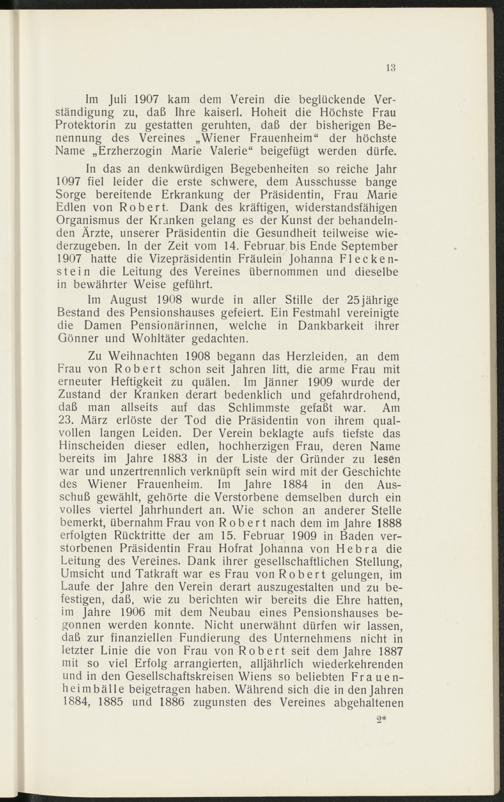 13

Im Juli 1907 kam dem Verein die beglückende Verständigung zu, daß Ihre kaiserl. Hoheit die Höchste Frau Protektorin zu gestatten geruhten, daß der bisherigen Benennung des Vereines „Wiener Frauenheim“ der höchste Name „Erzherzogin Marie Valerie“ beigefügt werden dürfe.

In das an denkwürdigen Begebenheiten so reiche Jahr 1097 fiel leider die erste schwere, dem Ausschusse bange Sorge bereitende Erkrankung der Präsidentin, Frau Marie Edlen von Robert. Dank des kräftigen, widerstandsfähigen Organismus der Kranken gelang es der Kunst der behandelnden Ärzte, unserer Präsidentin die Gesundheit teilweise wiederzugeben. In der Zeit vom 14. Februar bis Ende September 1907 hatte die Vizepräsidentin Fräulein Johanna Fleckenstein die Leitung des Vereines übernommen und dieselbe in bewährter Weise geführt.

Im August 1908 wurde in aller Stille der 25jährige Bestand des Pensionshauses gefeiert. Ein Festmahl vereinigte die Damen Pensionärinnen, welche in Dankbarkeit ihrer Gönner und Wohltäter gedachten.

Zu Weihnachten 1908 begann das Herzleiden, an dem Frau von Robert schon seit Jahren litt, die arme Frau mit erneuter Heftigkeit zu quälen. Im Jänner 1909 wurde der Zustand der Kranken derart bedenklich und gefahrdrohend, daß man allseits auf das Schlimmste gefaßt war. Am 23. März erlöste der Tod die Präsidentin von ihrem qualvollen langen Leiden. Der Verein beklagte aufs tiefste das Hinscheiden dieser edlen, hochherzigen Frau, deren Name bereits im Jahre 1883 in der Liste der Gründer zu lesen war und unzertrennlich verknüpft sein wird mit der Geschichte des Wiener Frauenheim. Im Jahre 1884 in den Ausschuß gewählt, gehörte die Verstorbene demselben durch ein volles viertel Jahrhundert an. Wie schon an anderer Stelle bemerkt, übernahm Frau von Robert nach dem im Jahre 1888 erfolgten Rücktritte der am 15. Februar 1909 in Baden verstorbenen Präsidentin Frau Hofrat Johanna von Hebra die Leitung des Vereines. Dank ihrer gesellschaftlichen Stellung, Umsicht und Tatkraft war es Frau von Robert gelungen, im Laufe der Jahre den Verein derart auszugestalten und zu befestigen, daß, wie zu berichten wir bereits die Ehre hatten, im Jahre 1906 mit dem Neubau eines Pensionshauses begonnen werden konnte. Nicht unerwähnt dürfen wir lassen, daß zur finanziellen Fundierung des Unternehmens nicht in letzter Linie die von Frau von Robert seit dem Jahre 1887 mit so viel Erfolg arrangierten, alljährlich wiederkehrenden und in den Gesellschaftskreisen Wiens so beliebten Frauenheimbälle beigetragen haben. Während sich die in den Jahren 1884, 1885 und 1886 zugunsten des Vereines abgehaltenen

2*